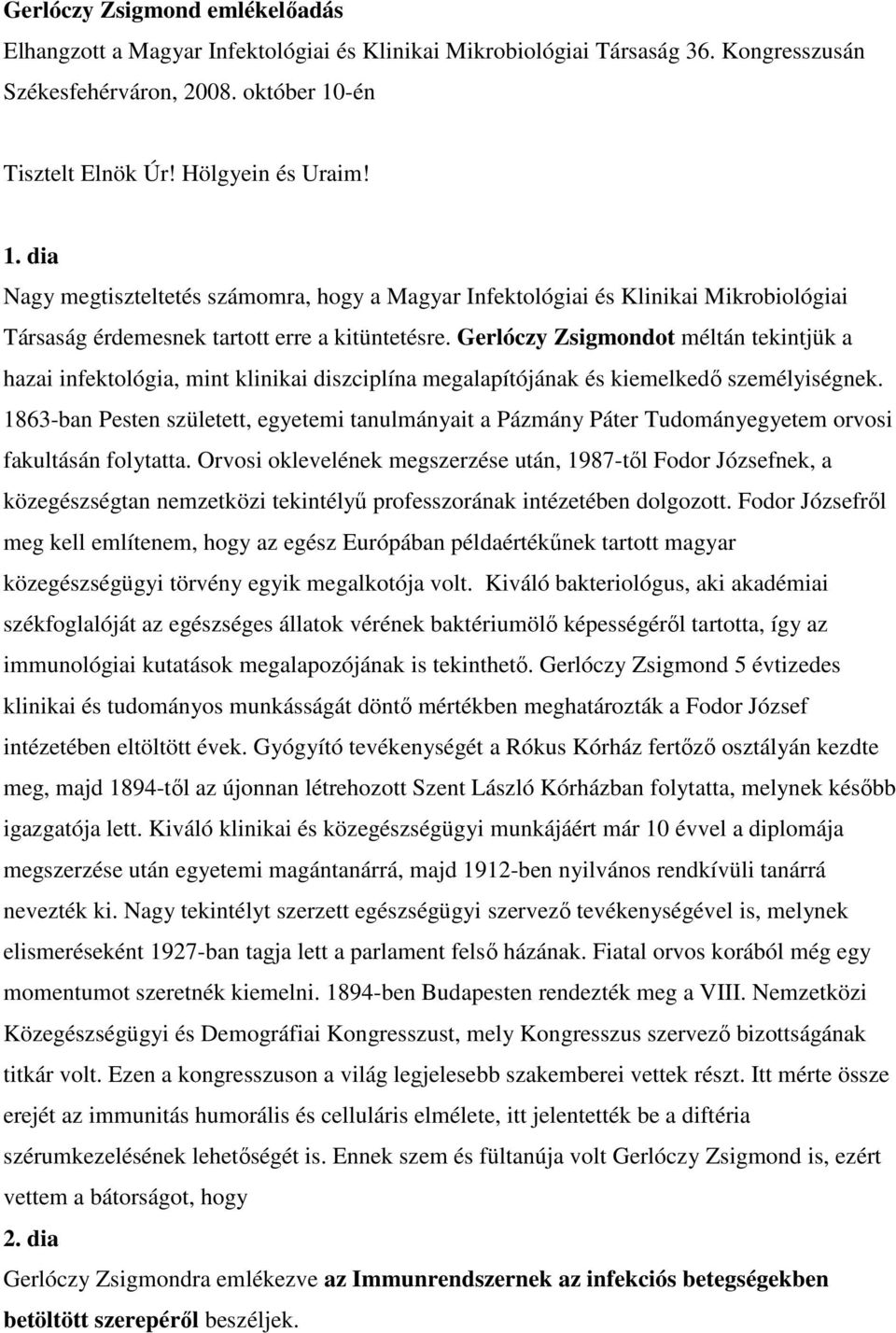 Gerlóczy Zsigmond emlékelőadás
Elhangzott a Magyar Infektológiai és Klinikai Mikrobiológiai Társaság 36. Kongresszusán Székesfehérváron, 2008. október 10-én

Tisztelt Elnök Úr! Hölgyein és Uraim!

1. dia
Nagy megtiszteltetés számomra, hogy a Magyar Infektológiai és Klinikai Mikrobiológiai Társaság érdemesnek tartott erre a kitüntetésre. Gerlóczy Zsigmondot méltán tekintjük a hazai infektológia, mint klinikai diszciplína megalapítójának és kiemelkedő személyiségnek. 1863-ban Pesten született, egyetemi tanulmányait a Pázmány Páter Tudományegyetem orvosi fakultásán folytatta. Orvosi oklevelének megszerzése után, 1987-től Fodor Józsefnek, a közegészségtan nemzetközi tekintélyű professzorának intézetében dolgozott. Fodor Józsefről meg kell említenem, hogy az egész Európában példaértékűnek tartott magyar közegészségügyi törvény egyik megalkotója volt. Kiváló bakteriológus, aki akadémiai székfoglalóját az egészséges állatok vérének baktériumölő képességéről tartotta, így az immunológiai kutatások megalapozójának is tekinthető. Gerlóczy Zsigmond 5 évtizedes klinikai és tudományos munkásságát döntő mértékben meghatározták a Fodor József intézetében eltöltött évek. Gyógyító tevékenységét a Rókus Kórház fertőző osztályán kezdte meg, majd 1894-től az újonnan létrehozott Szent László Kórházban folytatta, melynek később igazgatója lett. Kiváló klinikai és közegészségügyi munkájáért már 10 évvel a diplomája megszerzése után egyetemi magántanárrá, majd 1912-ben nyilvános rendkívüli tanárrá nevezték ki. Nagy tekintélyt szerzett egészségügyi szervező tevékenységével is, melynek elismeréseként 1927-ban tagja lett a parlament felső házának. Fiatal orvos korából még egy momentumot szeretnék kiemelni. 1894-ben Budapesten rendezték meg a VIII. Nemzetközi Közegészségügyi és Demográfiai Kongresszust, mely Kongresszus szervező bizottságának titkár volt. Ezen a kongresszuson a világ legjelesebb szakemberei vettek részt. Itt mérte össze erejét az immunitás humorális és celluláris elmélete, itt jelentették be a diftéria szérumkezelésének lehetőségét is. Ennek szem és fültanúja volt Gerlóczy Zsigmond is, ezért vettem a bátorságot, hogy
2. dia
Gerlóczy Zsigmondra emlékezve az Immunrendszernek az infekciós betegségekben betöltött szerepéről beszéljek.